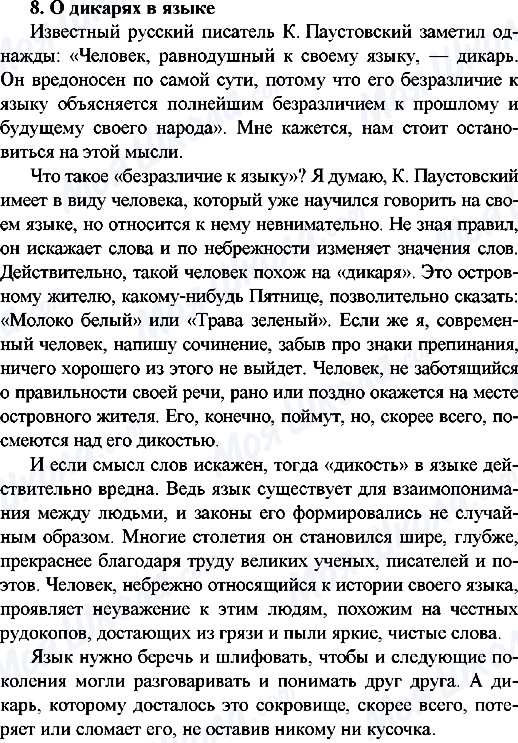 8. О дикарях в языке

Известный русский писатель К. Паустовский заметил однажды: «Человек, равнодушный к своему языку, — дикарь. Он вредоносен по самой сути, потому что его безразличие к языку объясняется полнейшим безразличием к прошлому и будущему своего народа». Мне кажется, нам стоит остановиться на этой мысли.

Что такое «безразличие к языку»? Я думаю, К. Паустовский имеет в виду человека, который уже научился говорить на своем языке, но относится к нему невнимательно. Не зная правил, он искажает слова и по небрежности изменяет значения слов. Действительно, такой человек похож на «дикаря». Это островному жителю, какому-нибудь Пятнице, позволительно сказать: «Молоко белый» или «Трава зеленый». Если же я, современный человек, напишу сочинение, забыв про знаки препинания, ничего хорошего из этого не выйдет. Человек, не заботящийся о правильности своей речи, рано или поздно окажется на месте островного жителя. Его, конечно, поймут, но, скорее всего, посмеются над его дикостью.

И если смысл слов искажен, тогда «дикость» в языке действительно вредна. Ведь язык существует для взаимопонимания между людьми, и законы его формировались не случайным образом. Многие столетия он становился шире, глубже, прекраснее благодаря труду великих ученых, писателей и поэтов. Человек, небрежно относящийся к истории своего языка, проявляет неуважение к этим людям, похожим на честных рудокопов, достающих из грязи и пыли яркие, чистые слова.

Язык нужно беречь и шлифовать, чтобы и следующие поколения могли разговаривать и понимать друг друга. А дикарь, которому досталось это сокровище, скорее всего, потеряет или сломает его, не оставив никому ни кусочка.